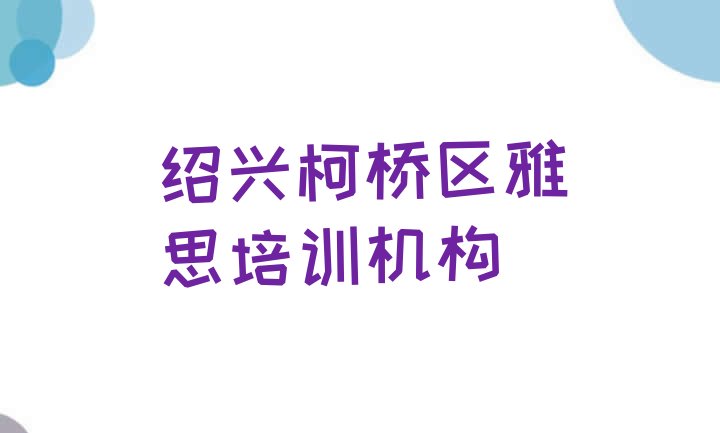 绍兴柯桥区雅思培训机构